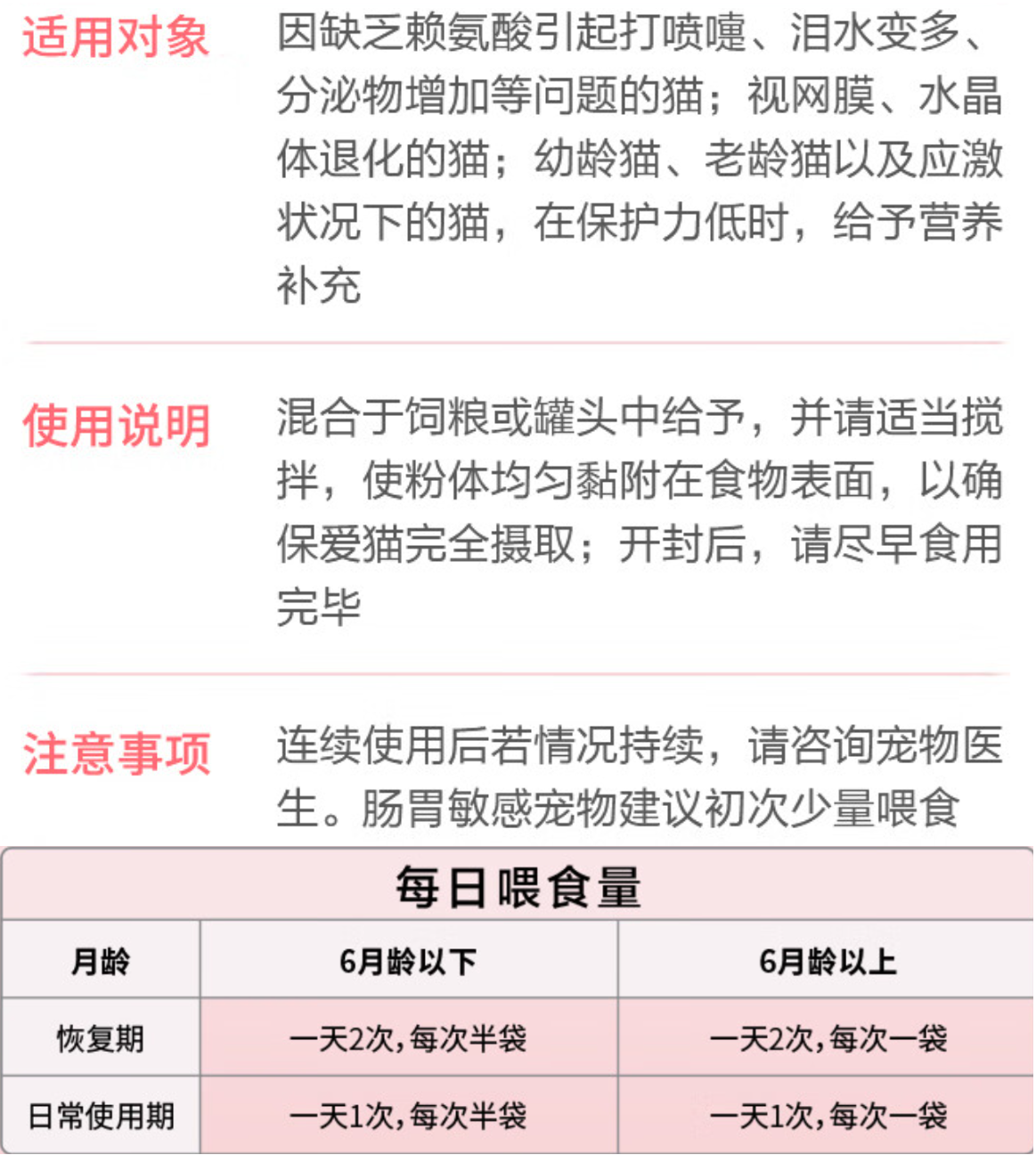 适用对象

因缺乏赖氨酸引起打喷嚏、泪水变多、分泌物增加等问题的猫；视网膜、水晶体退化的猫；幼龄猫、老龄猫以及应激状况下的猫，在保护力低时，给予营养补充

使用说明

混合于饲粮或罐头中给予，并请适当搅拌，使粉体均匀黏附在食物表面，以确保爱猫完全摄取；开封后，请尽早食用完毕

注意事项

连续使用后若情况持续，请咨询宠物医生。肠胃敏感宠物建议初次少量喂食

每日喂食量

| 月龄 | 6月龄以下 | 6月龄以上 |
|---|---|---|
| 恢复期 | 一天2次，每次半袋 | 一天2次，每次一袋 |
| 日常使用期 | 一天1次，每次半袋 | 一天1次，每次一袋 |